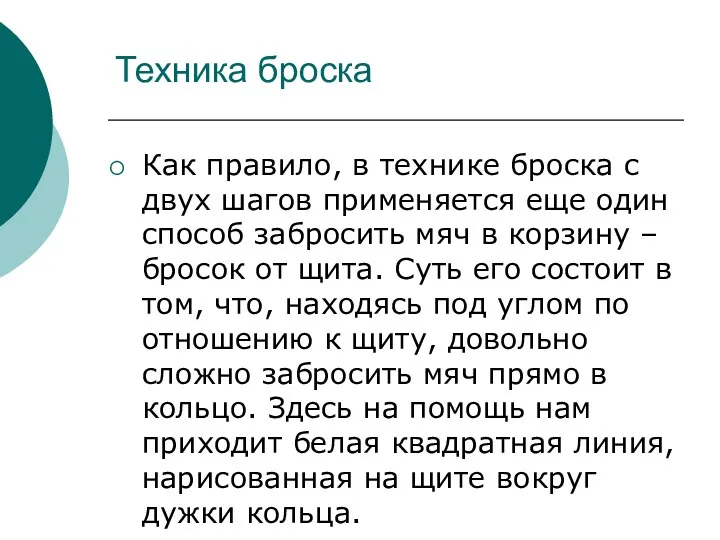 Техника броска

Как правило, в технике броска с двух шагов применяется еще один способ забросить мяч в корзину – бросок от щита. Суть его состоит в том, что, находясь под углом по отношению к щиту, довольно сложно забросить мяч прямо в кольцо. Здесь на помощь нам приходит белая квадратная линия, нарисованная на щите вокруг дужки кольца.